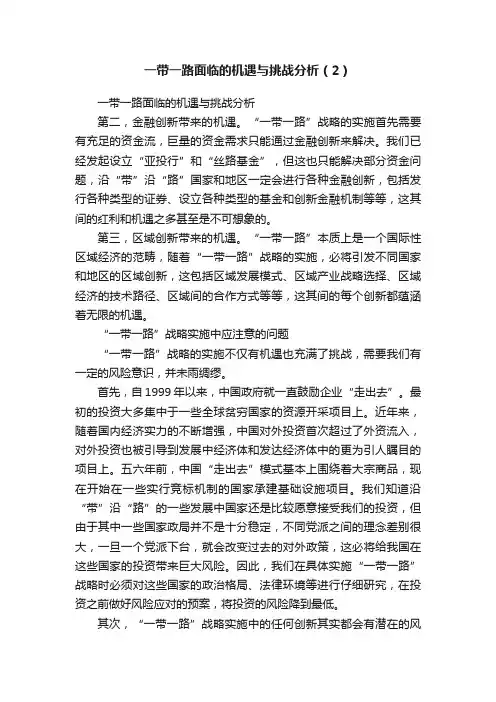 一带一路面临的机遇与挑战分析（2）

一带一路面临的机遇与挑战分析

第二，金融创新带来的机遇。“一带一路”战略的实施首先需要有充足的资金流，巨量的资金需求只能通过金融创新来解决。我们已经发起设立“亚投行”和“丝路基金”，但这也只能解决部分资金问题，沿“带”沿“路”国家和地区一定会进行各种金融创新，包括发行各种类型的证券、设立各种类型的基金和创新金融机制等等，这其间的红利和机遇之多甚至是不可想象的。

第三，区域创新带来的机遇。“一带一路”本质上是一个国际性区域经济的范畴，随着“一带一路”战略的实施，必将引发不同国家和地区的区域创新，这包括区域发展模式、区域产业战略选择、区域经济的技术路径、区域间的合作方式等等，这其间的每个创新都蕴涵着无限的机遇。

“一带一路”战略实施中应注意的问题

“一带一路”战略的实施不仅有机遇也充满了挑战，需要我们有一定的风险意识，并未雨绸缪。

首先，自1999年以来，中国政府就一直鼓励企业“走出去”。最初的投资大多集中于一些全球贫穷国家的资源开采项目上。近年来，随着国内经济实力的不断增强，中国对外投资首次超过了外资流入，对外投资也被引导到发展中经济体和发达经济体中的更为引人瞩目的项目上。五六年前，中国“走出去”模式基本上围绕着大宗商品，现在开始在一些实行竞标机制的国家承建基础设施项目。我们知道沿“带”沿“路”的一些发展中国家还是比较愿意接受我们的投资，但由于其中一些国家政局并不是十分稳定，不同党派之间的理念差别很大，一旦一个党派下台，就会改变过去的对外政策，这必将给我国在这些国家的投资带来巨大风险。因此，我们在具体实施“一带一路”战略时必须对这些国家的政治格局、法律环境等进行仔细研究，在投资之前做好风险应对的预案，将投资的风险降到最低。

其次，“一带一路”战略实施中的任何创新其实都会有潜在的风